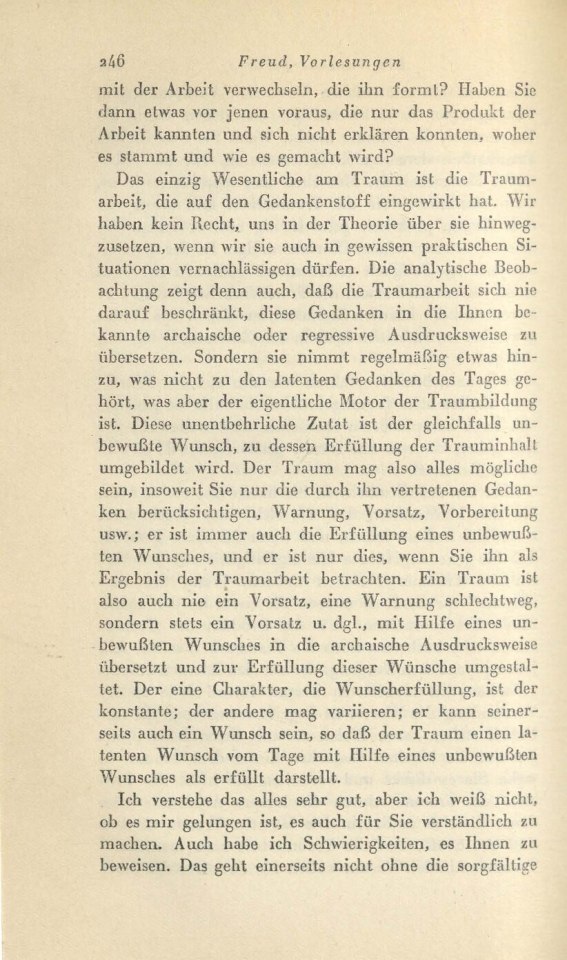 246 Freud, Vorlesungen

mit der Arbeit verwechseln, die ihn formt? Haben Sie dann etwas vor jenen voraus, die nur das Produkt der Arbeit kannten und sich nicht erklären konnten, woher es stammt und wie es gemacht wird?

Das einzig Wesentliche am Traum ist die Traumarbeit, die auf den Gedankenstoff eingewirkt hat. Wir haben kein Recht, uns in der Theorie über sie hinwegzusetzen, wenn wir sie auch in gewissen praktischen Situationen vernachlässigen dürfen. Die analytische Beobachtung zeigt denn auch, daß die Traumarbeit sich nie darauf beschränkt, diese Gedanken in die Ihnen bekannte archaische oder regressive Ausdrucksweise zu übersetzen. Sondern sie nimmt regelmäßig etwas hinzu, was nicht zu den latenten Gedanken des Tages gehört, was aber der eigentliche Motor der Traumbildung ist. Diese unentbehrliche Zutat ist der gleichfalls unbewußte Wunsch, zu dessen Erfüllung der Trauminhalt umgebildet wird. Der Traum mag also alles mögliche sein, insoweit Sie nur die durch ihn vertretenen Gedanken berücksichtigen, Warnung, Vorsatz, Vorbereitung usw.; er ist immer auch die Erfüllung eines unbewußten Wunsches, und er ist nur dies, wenn Sie ihn als Ergebnis der Traumarbeit betrachten. Ein Traum ist also auch nie ein Vorsatz, eine Warnung schlechtweg, sondern stets ein Vorsatz u. dgl., mit Hilfe eines unbewußten Wunsches in die archaische Ausdrucksweise übersetzt und zur Erfüllung dieser Wünsche umgestaltet. Der eine Charakter, die Wunscherfüllung, ist der konstante; der andere mag variieren; er kann seinerseits auch ein Wunsch sein, so daß der Traum einen latenten Wunsch vom Tage mit Hilfe eines unbewußten Wunsches als erfüllt darstellt.

Ich verstehe das alles sehr gut, aber ich weiß nicht, ob es mir gelungen ist, es auch für Sie verständlich zu machen. Auch habe ich Schwierigkeiten, es Ihnen zu beweisen. Das geht einerseits nicht ohne die sorgfältige